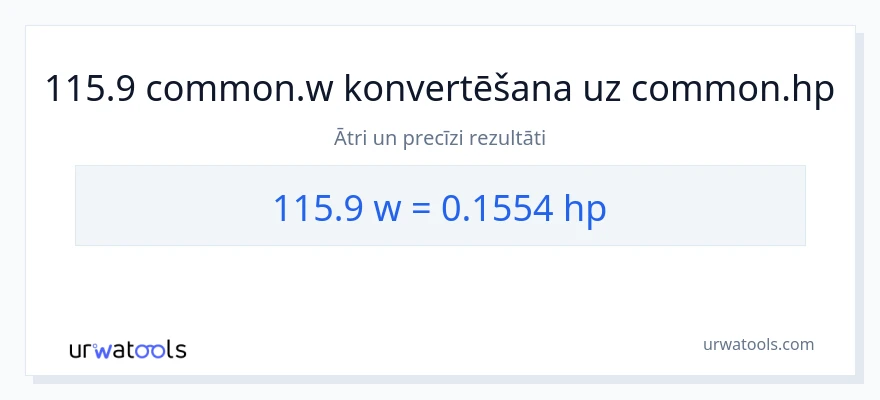 115.9 common.w konvertēšana uz common.hp

Ātri un precīzi rezultāti

115.9 w = 0.1554 hp

urwatools

urwatools.com